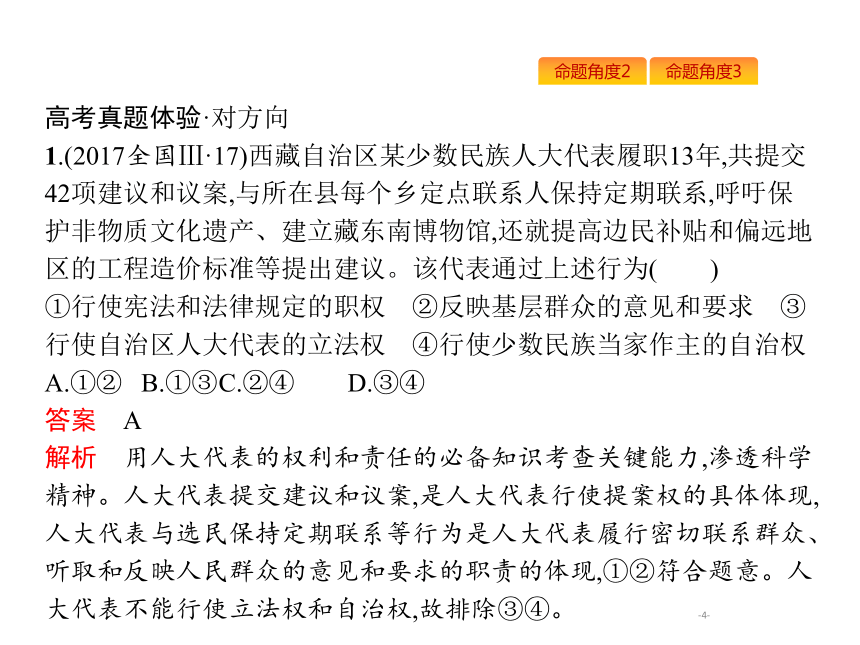 命题角度2　命题角度3

高考真题体验·对方向

1.(2017全国Ⅲ·17)西藏自治区某少数民族人大代表履职13年,共提交42项建议和议案,与所在县每个乡定点联系人保持定期联系,呼吁保护非物质文化遗产、建立藏东南博物馆,还就提高边民补贴和偏远地区的工程造价标准等提出建议。该代表通过上述行为(　　)

①行使宪法和法律规定的职权　②反映基层群众的意见和要求　③行使自治区人大代表的立法权　④行使少数民族当家作主的自治权

A.①②　B.①③C.②④　　D.③④

答案　A

解析　用人大代表的权利和责任的必备知识考查关键能力,渗透科学精神。人大代表提交建议和议案,是人大代表行使提案权的具体体现,人大代表与选民保持定期联系等行为是人大代表履行密切联系群众、听取和反映人民群众的意见和要求的职责的体现,①②符合题意。人大代表不能行使立法权和自治权,故排除③④。

-4-